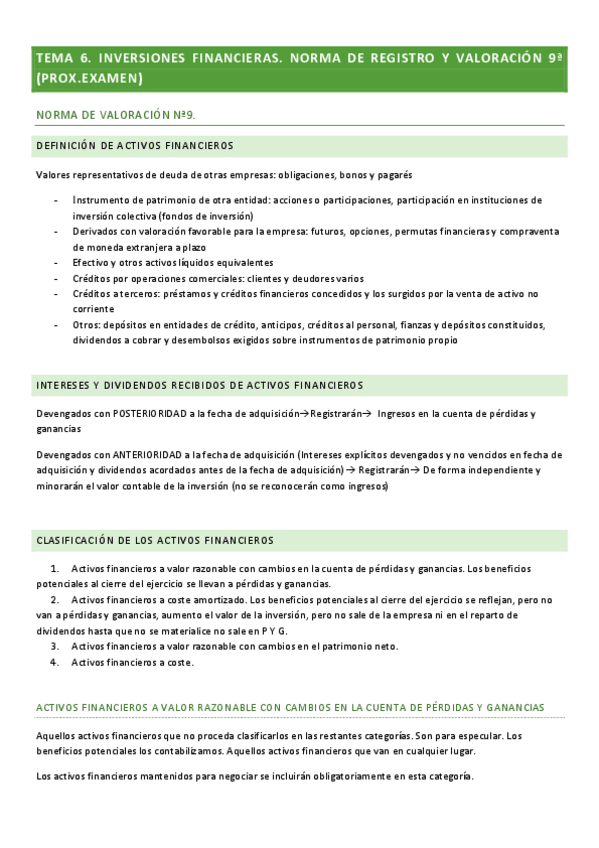 TEMA 6. INVERSIONES FINANCIERAS. NORMA DE REGISTRO Y VALORACIÓN 9ª (PROX.EXAMEN)

NORMA DE VALORACIÓN Nº9.

DEFINICIÓN DE ACTIVOS FINANCIEROS

Valores representativos de deuda de otras empresas: obligaciones, bonos y pagarés

- Instrumento de patrimonio de otra entidad: acciones o participaciones, participación en instituciones de inversión colectiva (fondos de inversión)
- Derivados con valoración favorable para la empresa: futuros, opciones, permutas financieras y compraventa de moneda extranjera a plazo
- Efectivo y otros activos líquidos equivalentes
- Créditos por operaciones comerciales: clientes y deudores varios
- Créditos a terceros: préstamos y créditos financieros concedidos y los surgidos por la venta de activo no corriente
- Otros: depósitos en entidades de crédito, anticipos, créditos al personal, fianzas y depósitos constituidos, dividendos a cobrar y desembolsos exigidos sobre instrumentos de patrimonio propio

INTERESES Y DIVIDENDOS RECIBIDOS DE ACTIVOS FINANCIEROS

Devengados con POSTERIORIDAD a la fecha de adquisición→Registrarán→ Ingresos en la cuenta de pérdidas y ganancias

Devengados con ANTERIORIDAD a la fecha de adquisición (Intereses explícitos devengados y no vencidos en fecha de adquisición y dividendos acordados antes de la fecha de adquisición) → Registrarán→ De forma independiente y minorarán el valor contable de la inversión (no se reconocerán como ingresos)

CLASIFICACIÓN DE LOS ACTIVOS FINANCIEROS

1. Activos financieros a valor razonable con cambios en la cuenta de pérdidas y ganancias. Los beneficios potenciales al cierre del ejercicio se llevan a pérdidas y ganancias.
2. Activos financieros a coste amortizado. Los beneficios potenciales al cierre del ejercicio se reflejan, pero no van a pérdidas y ganancias, aumento el valor de la inversión, pero no sale de la empresa ni en el reparto de dividendos hasta que no se materialice no sale en P Y G.
3. Activos financieros a valor razonable con cambios en el patrimonio neto.
4. Activos financieros a coste.

ACTIVOS FINANCIEROS A VALOR RAZONABLE CON CAMBIOS EN LA CUENTA DE PÉRDIDAS Y GANANCIAS

Aquellos activos financieros que no proceda clasificarlos en las restantes categorías. Son para especular. Los beneficios potenciales los contabilizamos. Aquellos activos financieros que van en cualquier lugar.

Los activos financieros mantenidos para negociar se incluirán obligatoriamente en esta categoría.